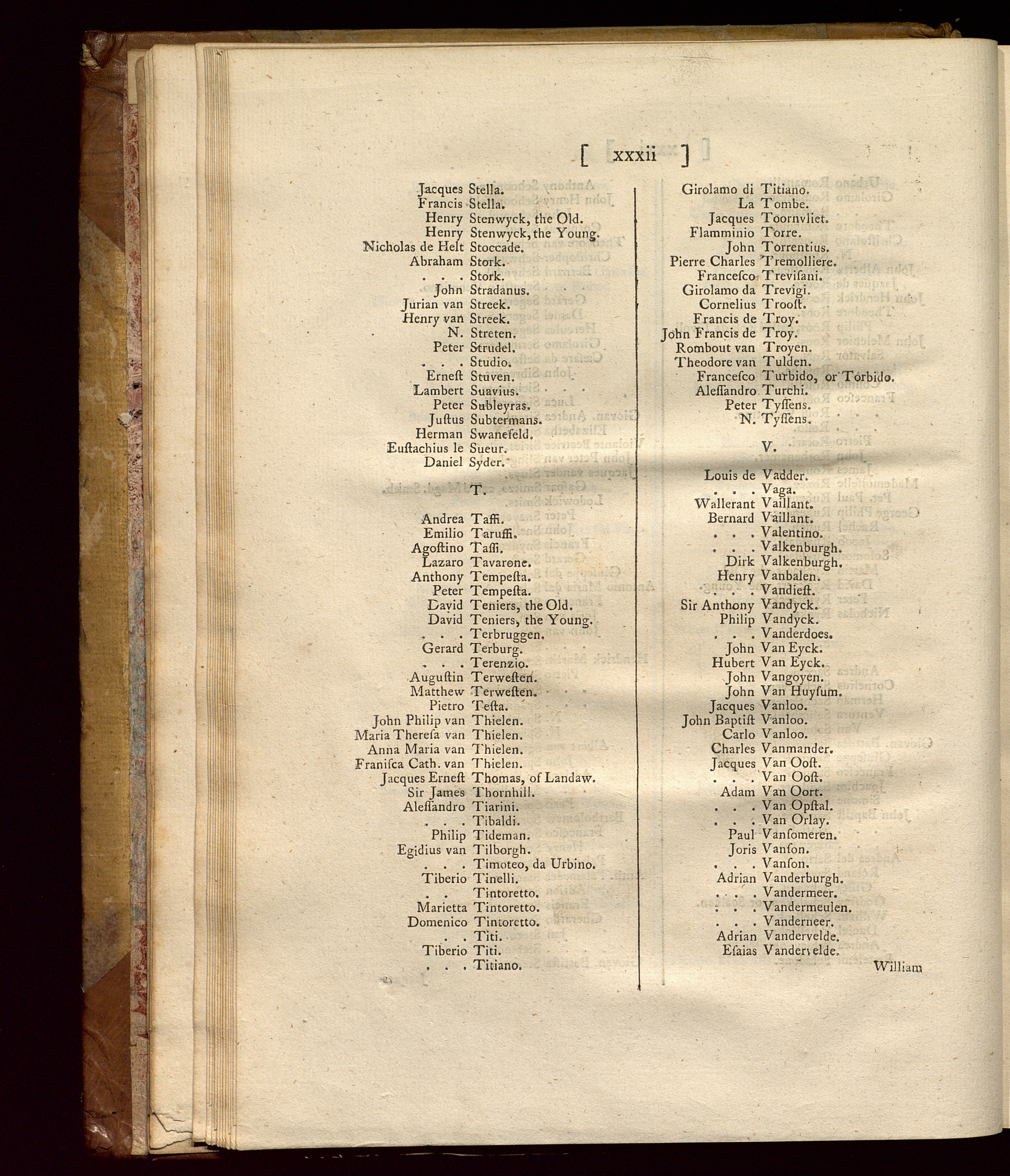 [ xxxii ]

Jacques Stella.
Francis Stella.
Henry Stenwyck, the Old.
Henry Stenwyck, the Young.
Nicholas de Helt Stoccade.
Abraham Stork.
. . . Stork.
John Stradanus.
Jurian van Streek.
Henry van Streek.
N. Streten.
Peter Strudel.
. . . Studio.
Ernest Stuven.
Lambert Suavius.
Peter Subleyras.
Justus Subtermans.
Herman Swanefeld.
Eustachius le Sueur.
Daniel Syder.

T.

Andrea Taffi.
Emilio Taruffi.
Agostino Tassi.
Lazaro Tavarone.
Anthony Tempesta.
Peter Tempesta.
David Teniers, the Old.
David Teniers, the Young.
. . . Terbruggen.
Gerard Terburg.
. . . Terenzio.
Augustin Terwesten.
Matthew Terwesten.
Pietro Testa.
John Philip van Thielen.
Maria Theresa van Thielen.
Anna Maria van Thielen.
Franisca Cath. van Thielen.
Jacques Ernest Thomas, of Landaw.
Sir James Thornhill.
Alessandro Tiarini.
. . . Tibaldi.
Philip Tideman.
Egidius van Tilborgh.
. . . Timoteo, da Urbino.
Tiberio Tinelli.
. . Tintoretto.
Marietta Tintoretto.
Domenico Tintoretto.
. . Titi.
Tiberio Titi.
. . . Titiano.

Girolamo di Titiano.
La Tombe.
Jacques Toornvliet.
Flamminio Torre.
John Torrentius.
Pierre Charles Tremolliere.
Francesco Trevisani.
Girolamo da Trevigi.
Cornelius Troost.
Francis de Troy.
John Francis de Troy.
Rombout van Troyen.
Theodore van Tulden.
Francesco Turbido, or Torbido.
Alessandro Turchi.
Peter Tyssens.
N. Tyssens.

V.

Louis de Vadder.
. . . Vaga.
Wallerant Vaillant.
Bernard Vaillant.
. . . Valentino.
. . . Valkenburgh.
Dirk Valkenburgh.
Henry Vanbalen.
. . . Vandiest.
Sir Anthony Vandyck.
Philip Vandyck.
. . . Vanderdoes.
John Van Eyck.
Hubert Van Eyck.
John Vangoyen.
John Van Huysum.
Jacques Vanloo.
John Baptist Vanloo.
Carlo Vanloo.
Charles Vanmander.
Jacques Van Oost.
. . . Van Oost.
Adam Van Oort.
. . . Van Opstal.
. . . Van Orlay.
Paul Vansomeren.
Joris Vanson.
. . . Vanson.
Adrian Vanderburgh.
. . . Vandermeer.
. . . Vandermeulen.
. . . Vanderneer.
Adrian Vandervelde.
Esaias Vandervelde.

William